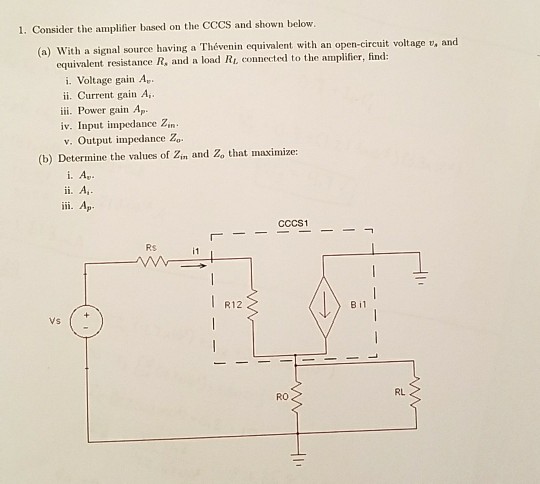 1. Consider the amplifier based on the CCCS and shown below.

(a) With a signal source having a Thévenin equivalent with an open-circuit voltage $v_s$ and equivalent resistance $R_s$ and a load $R_L$ connected to the amplifier, find:

i. Voltage gain $A_v$.

ii. Current gain $A_i$.

iii. Power gain $A_p$.

iv. Input impedance $Z_{in}$.

v. Output impedance $Z_o$.

(b) Determine the values of $Z_{in}$ and $Z_o$ that maximize:

i. $A_v$.

ii. $A_i$.

iii. $A_p$.

CCCS1

Rs

i1

R12

B i1

Vs

+

-

RO

RL